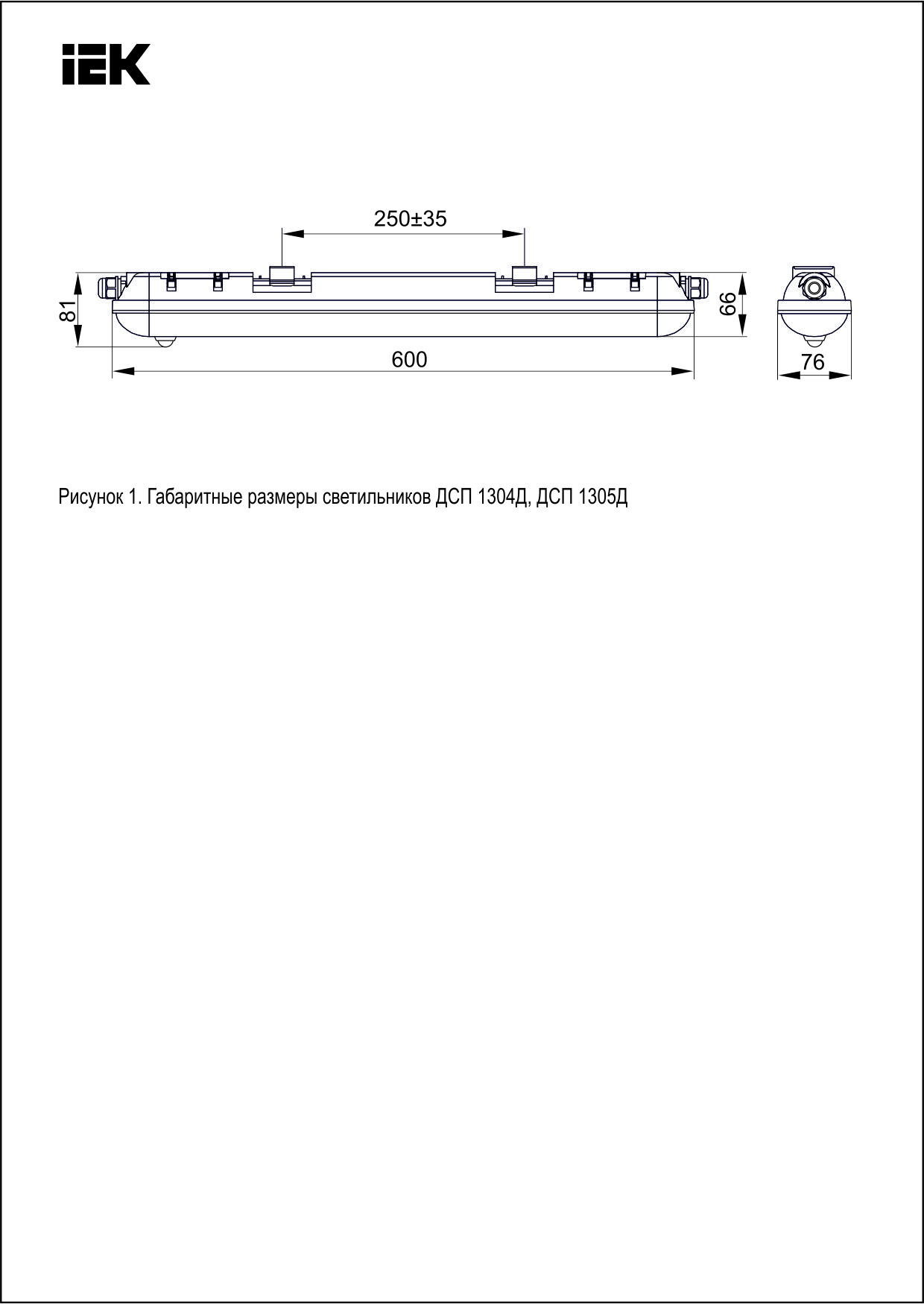 IEK

250±35

81

66

600

76

Рисунок 1. Габаритные размеры светильников ДСП 1304Д, ДСП 1305Д